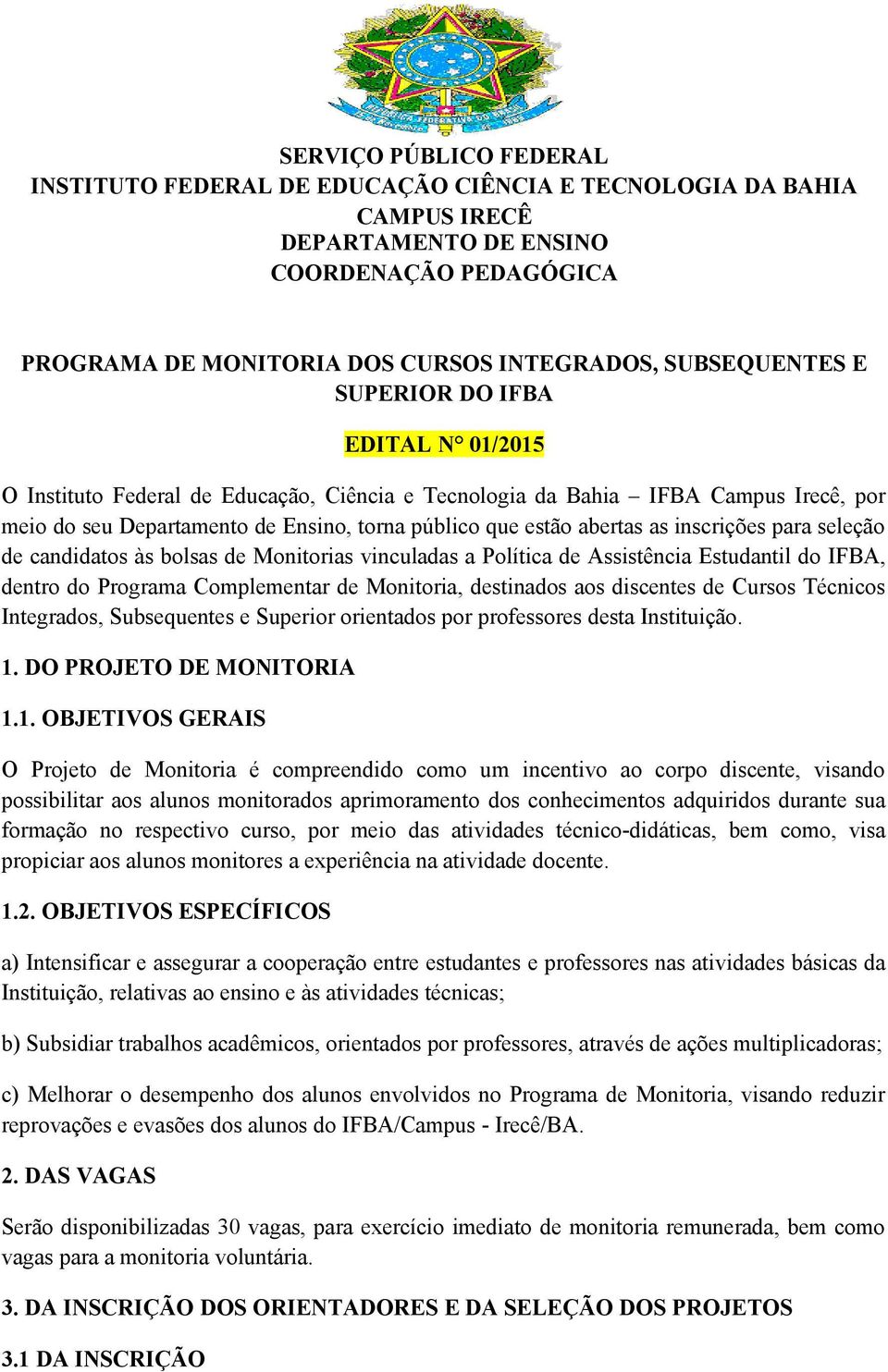 SERVIÇO PÚBLICO FEDERAL
INSTITUTO FEDERAL DE EDUCAÇÃO CIÊNCIA E TECNOLOGIA DA BAHIA
CAMPUS IRECÊ
DEPARTAMENTO DE ENSINO
COORDENAÇÃO PEDAGÓGICA

PROGRAMA DE MONITORIA DOS CURSOS INTEGRADOS, SUBSEQUENTES E SUPERIOR DO IFBA

EDITAL N° 01/2015

O Instituto Federal de Educação, Ciência e Tecnologia da Bahia – IFBA Campus Irecê, por meio do seu Departamento de Ensino, torna público que estão abertas as inscrições para seleção de candidatos às bolsas de Monitorias vinculadas a Política de Assistência Estudantil do IFBA, dentro do Programa Complementar de Monitoria, destinados aos discentes de Cursos Técnicos Integrados, Subsequentes e Superior orientados por professores desta Instituição.

1. DO PROJETO DE MONITORIA

1.1. OBJETIVOS GERAIS

O Projeto de Monitoria é compreendido como um incentivo ao corpo discente, visando possibilitar aos alunos monitorados aprimoramento dos conhecimentos adquiridos durante sua formação no respectivo curso, por meio das atividades técnico-didáticas, bem como, visa propiciar aos alunos monitores a experiência na atividade docente.

1.2. OBJETIVOS ESPECÍFICOS

a) Intensificar e assegurar a cooperação entre estudantes e professores nas atividades básicas da Instituição, relativas ao ensino e às atividades técnicas;

b) Subsidiar trabalhos acadêmicos, orientados por professores, através de ações multiplicadoras;

c) Melhorar o desempenho dos alunos envolvidos no Programa de Monitoria, visando reduzir reprovações e evasões dos alunos do IFBA/Campus - Irecê/BA.

2. DAS VAGAS

Serão disponibilizadas 30 vagas, para exercício imediato de monitoria remunerada, bem como vagas para a monitoria voluntária.

3. DA INSCRIÇÃO DOS ORIENTADORES E DA SELEÇÃO DOS PROJETOS

3.1 DA INSCRIÇÃO